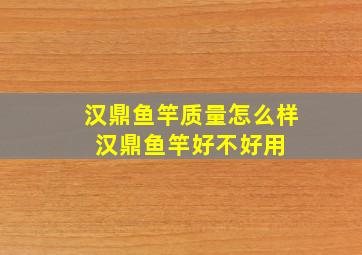 汉鼎鱼竿质量怎么样
汉鼎鱼竿好不好用